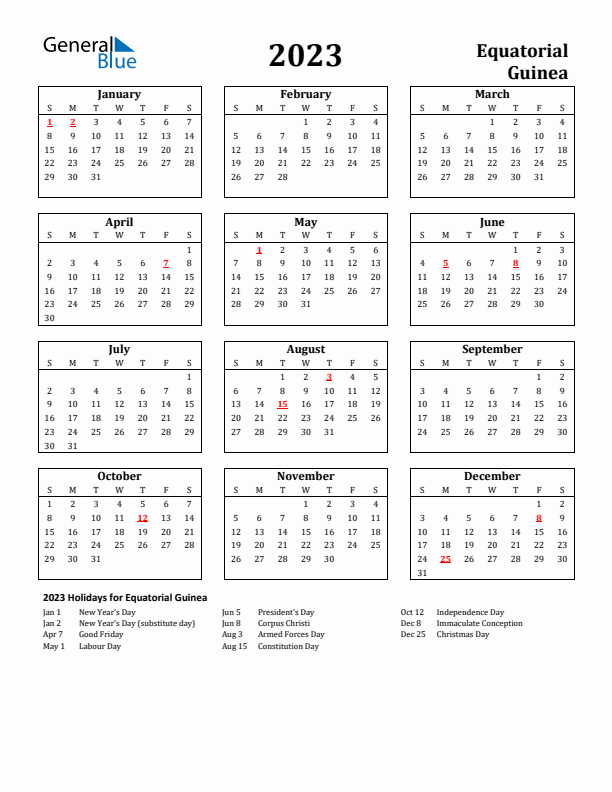 General Blue

2023

Equatorial Guinea

January

| S | M | T | W | T | F | S |
|---|---|---|---|---|---|---|
| 1 | 2 | 3 | 4 | 5 | 6 | 7 |
| 8 | 9 | 10 | 11 | 12 | 13 | 14 |
| 15 | 16 | 17 | 18 | 19 | 20 | 21 |
| 22 | 23 | 24 | 25 | 26 | 27 | 28 |
| 29 | 30 | 31 | | | | |

February

| S | M | T | W | T | F | S |
|---|---|---|---|---|---|---|
| | | | 1 | 2 | 3 | 4 |
| 5 | 6 | 7 | 8 | 9 | 10 | 11 |
| 12 | 13 | 14 | 15 | 16 | 17 | 18 |
| 19 | 20 | 21 | 22 | 23 | 24 | 25 |
| 26 | 27 | 28 | | | | |

March

| S | M | T | W | T | F | S |
|---|---|---|---|---|---|---|
| | | | 1 | 2 | 3 | 4 |
| 5 | 6 | 7 | 8 | 9 | 10 | 11 |
| 12 | 13 | 14 | 15 | 16 | 17 | 18 |
| 19 | 20 | 21 | 22 | 23 | 24 | 25 |
| 26 | 27 | 28 | 29 | 30 | 31 | |

April

| S | M | T | W | T | F | S |
|---|---|---|---|---|---|---|
| | | | | | | 1 |
| 2 | 3 | 4 | 5 | 6 | 7 | 8 |
| 9 | 10 | 11 | 12 | 13 | 14 | 15 |
| 16 | 17 | 18 | 19 | 20 | 21 | 22 |
| 23 | 24 | 25 | 26 | 27 | 28 | 29 |
| 30 | | | | | | |

May

| S | M | T | W | T | F | S |
|---|---|---|---|---|---|---|
| | 1 | 2 | 3 | 4 | 5 | 6 |
| 7 | 8 | 9 | 10 | 11 | 12 | 13 |
| 14 | 15 | 16 | 17 | 18 | 19 | 20 |
| 21 | 22 | 23 | 24 | 25 | 26 | 27 |
| 28 | 29 | 30 | 31 | | | |

June

| S | M | T | W | T | F | S |
|---|---|---|---|---|---|---|
| | | | | 1 | 2 | 3 |
| 4 | 5 | 6 | 7 | 8 | 9 | 10 |
| 11 | 12 | 13 | 14 | 15 | 16 | 17 |
| 18 | 19 | 20 | 21 | 22 | 23 | 24 |
| 25 | 26 | 27 | 28 | 29 | 30 | |

July

| S | M | T | W | T | F | S |
|---|---|---|---|---|---|---|
| | | | | | | 1 |
| 2 | 3 | 4 | 5 | 6 | 7 | 8 |
| 9 | 10 | 11 | 12 | 13 | 14 | 15 |
| 16 | 17 | 18 | 19 | 20 | 21 | 22 |
| 23 | 24 | 25 | 26 | 27 | 28 | 29 |
| 30 | 31 | | | | | |

August

| S | M | T | W | T | F | S |
|---|---|---|---|---|---|---|
| | | 1 | 2 | 3 | 4 | 5 |
| 6 | 7 | 8 | 9 | 10 | 11 | 12 |
| 13 | 14 | 15 | 16 | 17 | 18 | 19 |
| 20 | 21 | 22 | 23 | 24 | 25 | 26 |
| 27 | 28 | 29 | 30 | 31 | | |

September

| S | M | T | W | T | F | S |
|---|---|---|---|---|---|---|
| | | | | | 1 | 2 |
| 3 | 4 | 5 | 6 | 7 | 8 | 9 |
| 10 | 11 | 12 | 13 | 14 | 15 | 16 |
| 17 | 18 | 19 | 20 | 21 | 22 | 23 |
| 24 | 25 | 26 | 27 | 28 | 29 | 30 |

October

| S | M | T | W | T | F | S |
|---|---|---|---|---|---|---|
| 1 | 2 | 3 | 4 | 5 | 6 | 7 |
| 8 | 9 | 10 | 11 | 12 | 13 | 14 |
| 15 | 16 | 17 | 18 | 19 | 20 | 21 |
| 22 | 23 | 24 | 25 | 26 | 27 | 28 |
| 29 | 30 | 31 | | | | |

November

| S | M | T | W | T | F | S |
|---|---|---|---|---|---|---|
| | | | 1 | 2 | 3 | 4 |
| 5 | 6 | 7 | 8 | 9 | 10 | 11 |
| 12 | 13 | 14 | 15 | 16 | 17 | 18 |
| 19 | 20 | 21 | 22 | 23 | 24 | 25 |
| 26 | 27 | 28 | 29 | 30 | | |

December

| S | M | T | W | T | F | S |
|---|---|---|---|---|---|---|
| | | | | | 1 | 2 |
| 3 | 4 | 5 | 6 | 7 | 8 | 9 |
| 10 | 11 | 12 | 13 | 14 | 15 | 16 |
| 17 | 18 | 19 | 20 | 21 | 22 | 23 |
| 24 | 25 | 26 | 27 | 28 | 29 | 30 |
| 31 | | | | | | |

2023 Holidays for Equatorial Guinea

Jan 1 New Year's Day
Jan 2 New Year's Day (substitute day)
Apr 7 Good Friday
May 1 Labour Day

Jun 5 President's Day
Jun 8 Corpus Christi
Aug 3 Armed Forces Day
Aug 15 Constitution Day

Oct 12 Independence Day
Dec 8 Immaculate Conception
Dec 25 Christmas Day